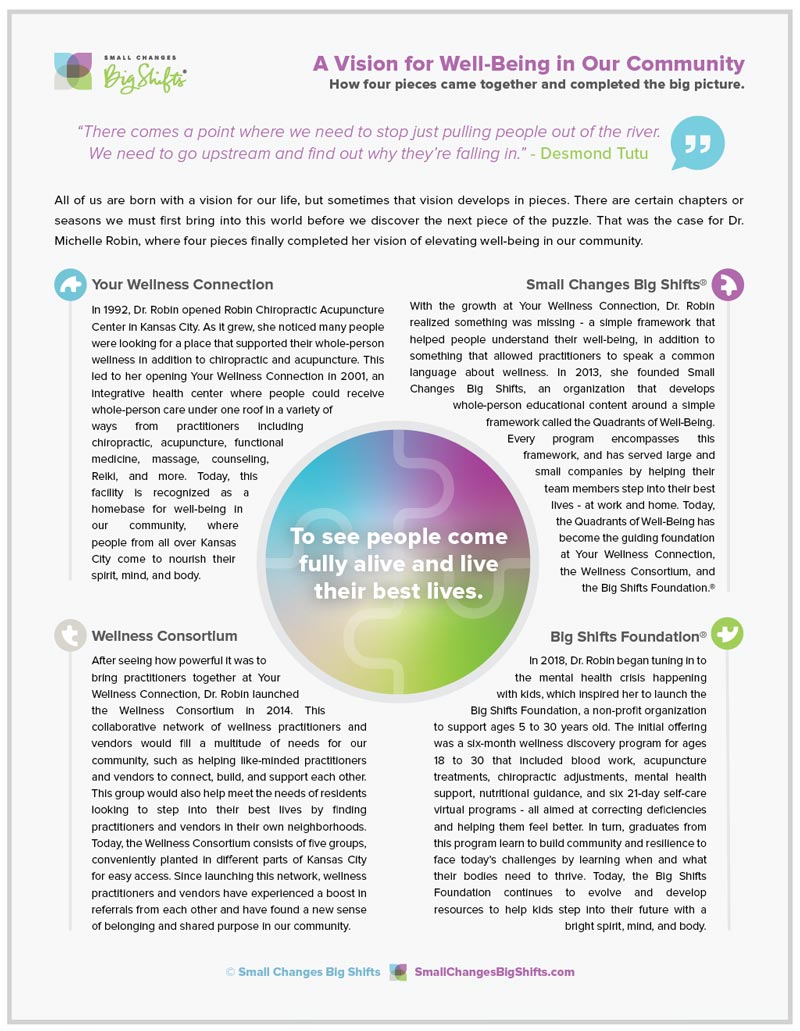 SMALL CHANGES
Big Shifts®

A Vision for Well-Being in Our Community
How four pieces came together and completed the big picture.

"There comes a point where we need to stop just pulling people out of the river. We need to go upstream and find out why they're falling in." - Desmond Tutu

All of us are born with a vision for our life, but sometimes that vision develops in pieces. There are certain chapters or seasons we must first bring into this world before we discover the next piece of the puzzle. That was the case for Dr. Michelle Robin, where four pieces finally completed her vision of elevating well-being in our community.

Your Wellness Connection

In 1992, Dr. Robin opened Robin Chiropractic Acupuncture Center in Kansas City. As it grew, she noticed many people were looking for a place that supported their whole-person wellness in addition to chiropractic and acupuncture. This led to her opening Your Wellness Connection in 2001, an integrative health center where people could receive whole-person care under one roof in a variety of ways from practitioners including chiropractic, acupuncture, functional medicine, massage, counseling, Reiki, and more. Today, this facility is recognized as a homebase for well-being in our community, where people from all over Kansas City come to nourish their spirit, mind, and body.

Small Changes Big Shifts®

With the growth at Your Wellness Connection, Dr. Robin realized something was missing - a simple framework that helped people understand their well-being, in addition to something that allowed practitioners to speak a common language about wellness. In 2013, she founded Small Changes Big Shifts, an organization that develops whole-person educational content around a simple framework called the Quadrants of Well-Being. Every program encompasses this framework, and has served large and small companies by helping their team members step into their best lives - at work and home. Today, the Quadrants of Well-Being has become the guiding foundation at Your Wellness Connection, the Wellness Consortium, and the Big Shifts Foundation.®

To see people come fully alive and live their best lives.

Wellness Consortium

After seeing how powerful it was to bring practitioners together at Your Wellness Connection, Dr. Robin launched the Wellness Consortium in 2014. This collaborative network of wellness practitioners and vendors would fill a multitude of needs for our community, such as helping like-minded practitioners and vendors to connect, build, and support each other. This group would also help meet the needs of residents looking to step into their best lives by finding practitioners and vendors in their own neighborhoods. Today, the Wellness Consortium consists of five groups, conveniently planted in different parts of Kansas City for easy access. Since launching this network, wellness practitioners and vendors have experienced a boost in referrals from each other and have found a new sense of belonging and shared purpose in our community.

Big Shifts Foundation®

In 2018, Dr. Robin began tuning in to the mental health crisis happening with kids, which inspired her to launch the Big Shifts Foundation, a non-profit organization to support ages 5 to 30 years old. The initial offering was a six-month wellness discovery program for ages 18 to 30 that included blood work, acupuncture treatments, chiropractic adjustments, mental health support, nutritional guidance, and six 21-day self-care virtual programs - all aimed at correcting deficiencies and helping them feel better. In turn, graduates from this program learn to build community and resilience to face today's challenges by learning when and what their bodies need to thrive. Today, the Big Shifts Foundation continues to evolve and develop resources to help kids step into their future with a bright spirit, mind, and body.

© Small Changes Big Shifts SmallChangesBigShifts.com